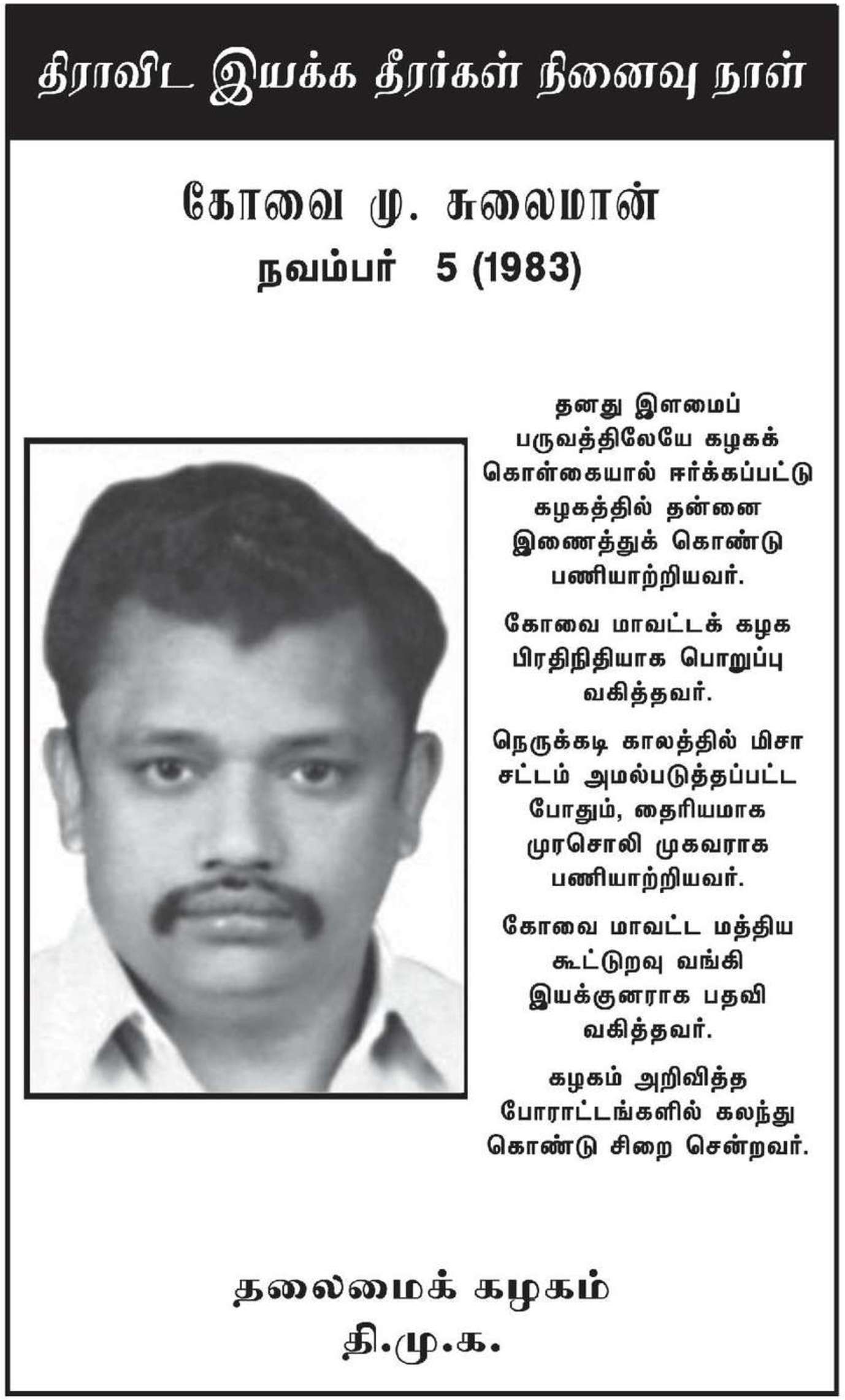 திராவிட இயக்க தீரர்கள் நினைவு நாள்

கோவை மு. சுலைமான்
நவம்பர் 5 (1983)

தனது இளமைப் பருவத்திலேயே கழகக் கொள்கையால் ஈர்க்கப்பட்டு கழகத்தில் தன்னை இணைத்துக் கொண்டு பணியாற்றியவர்.

கோவை மாவட்டக் கழக பிரதிநிதியாக பொறுப்பு வகித்தவர்.

நெருக்கடி காலத்தில் மிசா சட்டம் அமல்படுத்தப்பட்ட போதும், தைரியமாக முரசொலி முகவராக பணியாற்றியவர்.

கோவை மாவட்ட மத்திய கூட்டுறவு வங்கி இயக்குனராக பதவி வகித்தவர்.

கழகம் அறிவித்த போராட்டங்களில் கலந்து கொண்டு சிறை சென்றவர்.

தலைமைக் கழகம்
தி.மு.க.